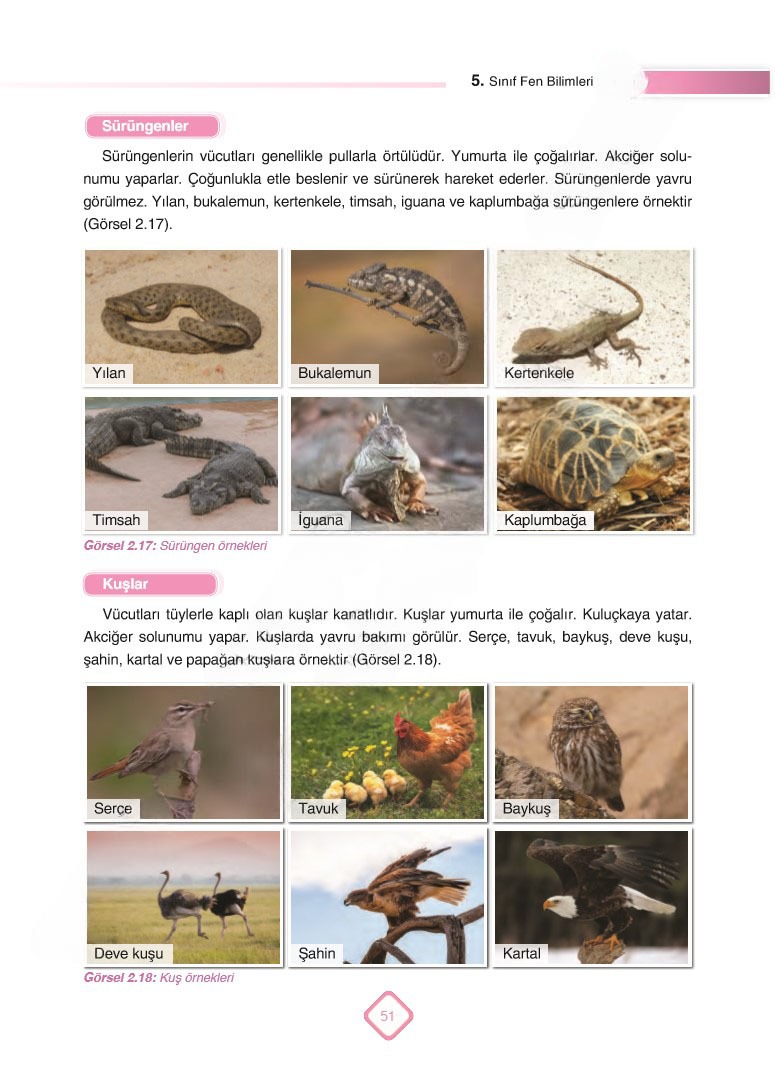 5. Sınıf Fen Bilimleri

Sürüngenler

Sürüngenlerin vücutları genellikle pullarla örtülüdür. Yumurta ile çoğalırlar. Akciğer solunumu yaparlar. Çoğunlukla etle beslenir ve sürünerek hareket ederler. Sürüngenlerde yavru görülmez. Yılan, bukalemun, kertenkele, timsah, iguana ve kaplumbağa sürüngenlere örnektir (Görsel 2.17).

Yılan

Bukalemun

Kertenkele

Timsah

İguana

Kaplumbağa

Görsel 2.17: Sürüngen örnekleri

Kuşlar

Vücutları tüylerle kaplı olan kuşlar kanatlıdır. Kuşlar yumurta ile çoğalır. Kuluçkaya yatar. Akciğer solunumu yapar. Kuşlarda yavru bakımı görülür. Serçe, tavuk, baykuş, deve kuşu, şahin, kartal ve papağan kuşlara örnektir (Görsel 2.18).

Serçe

Tavuk

Baykuş

Deve kuşu

Şahin

Kartal

Görsel 2.18: Kuş örnekleri

51